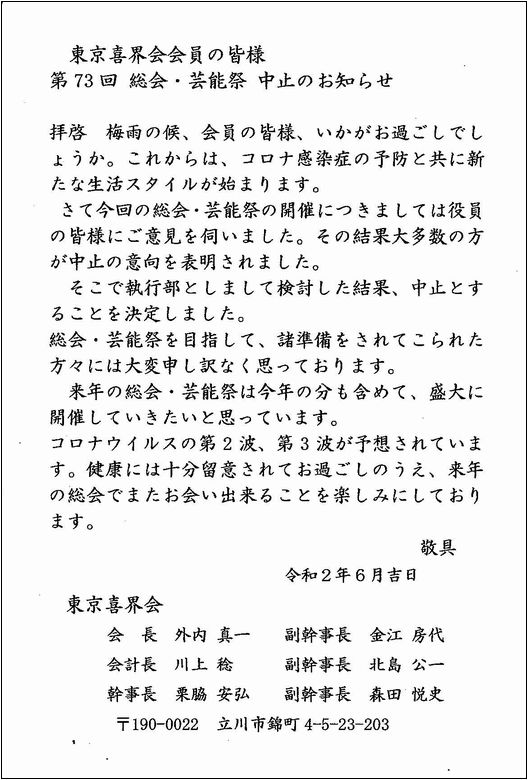 東京喜界会会員の皆様
第73回 総会・芸能祭 中止のお知らせ

拝啓　梅雨の候、会員の皆様、いかがお過ごしでしょうか。これからは、コロナ感染症の予防と共に新たな生活スタイルが始まります。
さて今回の総会・芸能祭の開催につきましては役員の皆様にご意見を伺いました。その結果大多数の方が中止の意向を表明されました。
そこで執行部としまして検討した結果、中止とすることを決定しました。
総会・芸能祭を目指して、諸準備をされてこられた方々には大変申し訳なく思っております。
来年の総会・芸能祭は今年の分も含めて、盛大に開催していきたいと思っています。
コロナウイルスの第2波、第3波が予想されています。健康には十分留意されてお過ごしのうえ、来年の総会でまたお会い出来ることを楽しみにしております。

敬具

令和2年6月吉日

東京喜界会
会　長　外内 真一　　副幹事長　金江 房代
会計長　川上 稔　　副幹事長　北島 公一
幹事長　栗脇 安弘　　副幹事長　森田 悦史
〒190-0022　立川市錦町 4-5-23-203